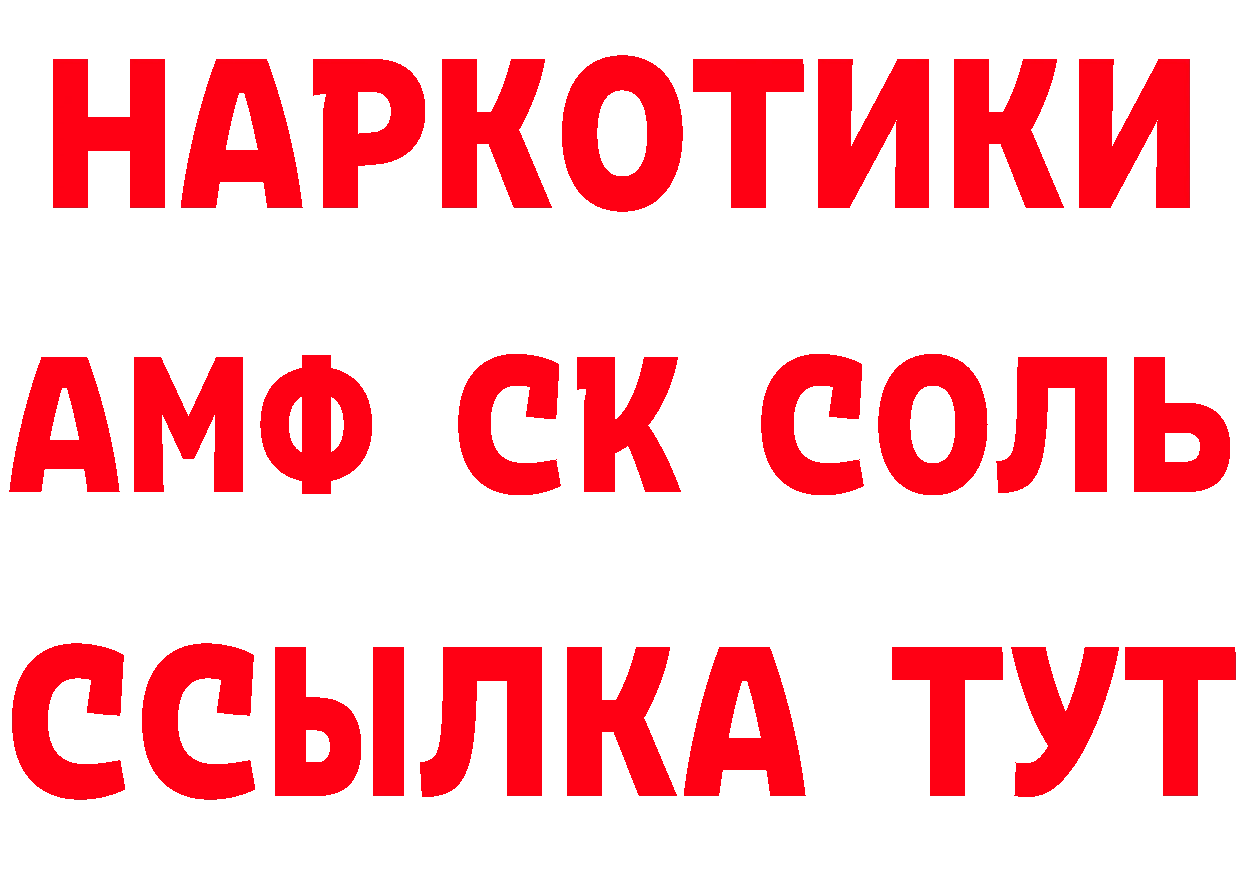 НАРКОТИКИ

АМФ СК СОЛЬ

ССЫЛКА ТУТ